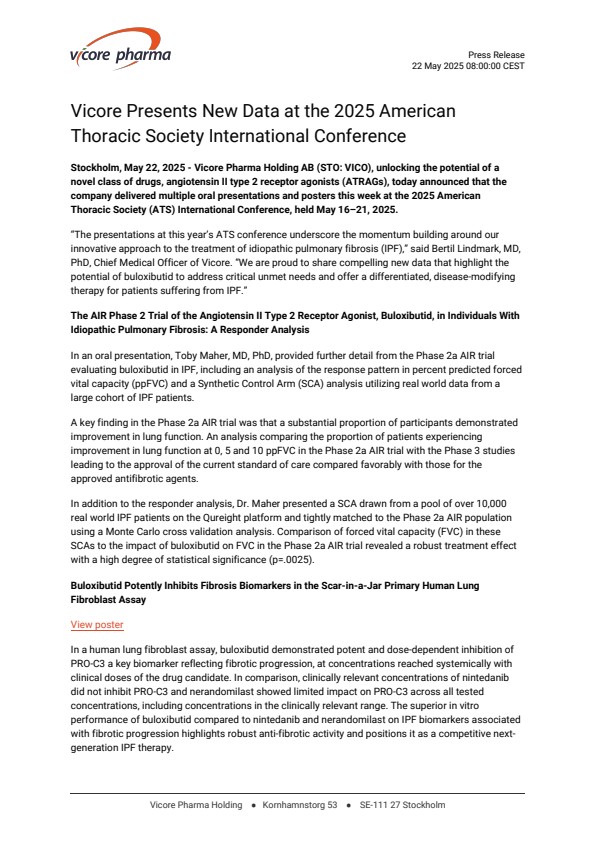 vicore pharma

Press Release
22 May 2025 08:00:00 CEST

Vicore Presents New Data at the 2025 American Thoracic Society International Conference

Stockholm, May 22, 2025 - Vicore Pharma Holding AB (STO: VICO), unlocking the potential of a novel class of drugs, angiotensin II type 2 receptor agonists (ATRAGs), today announced that the company delivered multiple oral presentations and posters this week at the 2025 American Thoracic Society (ATS) International Conference, held May 16–21, 2025.

"The presentations at this year's ATS conference underscore the momentum building around our innovative approach to the treatment of idiopathic pulmonary fibrosis (IPF)," said Bertil Lindmark, MD, PhD, Chief Medical Officer of Vicore. "We are proud to share compelling new data that highlight the potential of buloxibutid to address critical unmet needs and offer a differentiated, disease-modifying therapy for patients suffering from IPF."

The AIR Phase 2 Trial of the Angiotensin II Type 2 Receptor Agonist, Buloxibutid, in Individuals With Idiopathic Pulmonary Fibrosis: A Responder Analysis

In an oral presentation, Toby Maher, MD, PhD, provided further detail from the Phase 2a AIR trial evaluating buloxibutid in IPF, including an analysis of the response pattern in percent predicted forced vital capacity (ppFVC) and a Synthetic Control Arm (SCA) analysis utilizing real world data from a large cohort of IPF patients.

A key finding in the Phase 2a AIR trial was that a substantial proportion of participants demonstrated improvement in lung function. An analysis comparing the proportion of patients experiencing improvement in lung function at 0, 5 and 10 ppFVC in the Phase 2a AIR trial with the Phase 3 studies leading to the approval of the current standard of care compared favorably with those for the approved antifibrotic agents.

In addition to the responder analysis, Dr. Maher presented a SCA drawn from a pool of over 10,000 real world IPF patients on the Qureight platform and tightly matched to the Phase 2a AIR population using a Monte Carlo cross validation analysis. Comparison of forced vital capacity (FVC) in these SCAs to the impact of buloxibutid on FVC in the Phase 2a AIR trial revealed a robust treatment effect with a high degree of statistical significance (p=.0025).

Buloxibutid Potently Inhibits Fibrosis Biomarkers in the Scar-in-a-Jar Primary Human Lung Fibroblast Assay

View poster

In a human lung fibroblast assay, buloxibutid demonstrated potent and dose-dependent inhibition of PRO-C3 a key biomarker reflecting fibrotic progression, at concentrations reached systemically with clinical doses of the drug candidate. In comparison, clinically relevant concentrations of nintedanib did not inhibit PRO-C3 and nerandomilast showed limited impact on PRO-C3 across all tested concentrations, including concentrations in the clinically relevant range. The superior in vitro performance of buloxibutid compared to nintedanib and nerandomilast on IPF biomarkers associated with fibrotic progression highlights robust anti-fibrotic activity and positions it as a competitive next-generation IPF therapy.

Vicore Pharma Holding • Kornhamnstorg 53 • SE-111 27 Stockholm